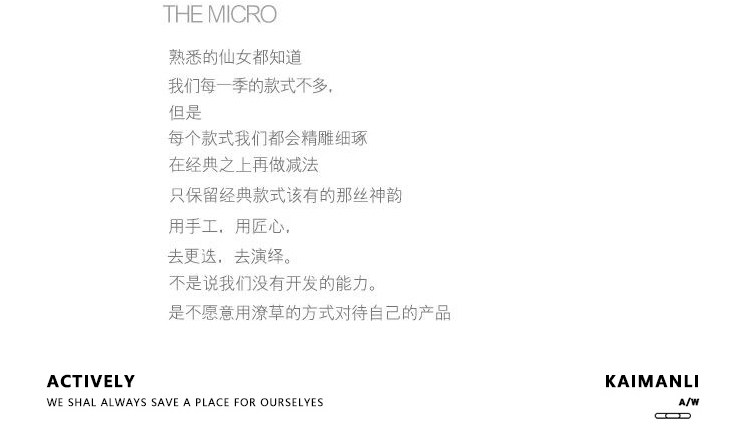 THE MICRO

熟悉的仙女都知道

我们每一季的款式不多，

但是

每个款式我们都会精雕细琢

在经典之上再做减法

只保留经典款式该有的那丝神韵

用手工，用匠心，

去更迭，去演绎。

不是说我们没有开发的能力。

是不愿意用潦草的方式对待自己的产品

ACTIVELY

WE SHAL ALWAYS SAVE A PLACE FOR OURSELYES

KAIMANLI

A/W